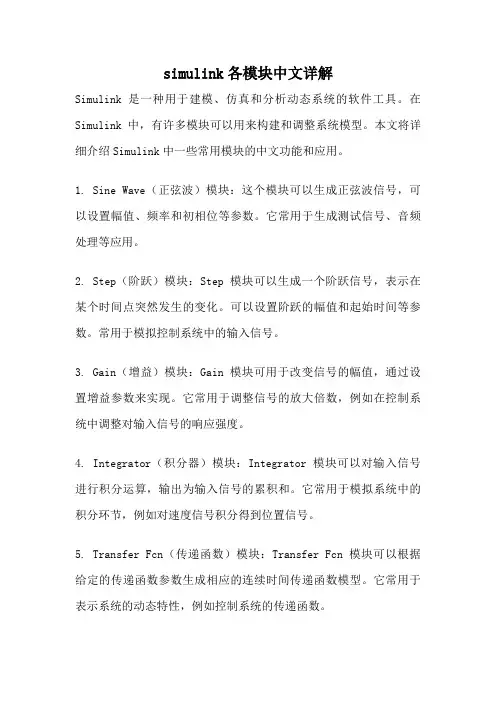 simulink各模块中文详解

Simulink 是一种用于建模、仿真和分析动态系统的软件工具。在 Simulink 中，有许多模块可以用来构建和调整系统模型。本文将详细介绍Simulink中一些常用模块的中文功能和应用。

1. Sine Wave（正弦波）模块：这个模块可以生成正弦波信号，可以设置幅值、频率和初相位等参数。它常用于生成测试信号、音频处理等应用。

2. Step（阶跃）模块：Step 模块可以生成一个阶跃信号，表示在某个时间点突然发生的变化。可以设置阶跃的幅值和起始时间等参数。常用于模拟控制系统中的输入信号。

3. Gain（增益）模块：Gain 模块可用于改变信号的幅值，通过设置增益参数来实现。它常用于调整信号的放大倍数，例如在控制系统中调整对输入信号的响应强度。

4. Integrator（积分器）模块：Integrator 模块可以对输入信号进行积分运算，输出为输入信号的累积和。它常用于模拟系统中的积分环节，例如对速度信号积分得到位置信号。

5. Transfer Fcn（传递函数）模块：Transfer Fcn 模块可以根据给定的传递函数参数生成相应的连续时间传递函数模型。它常用于表示系统的动态特性，例如控制系统的传递函数。